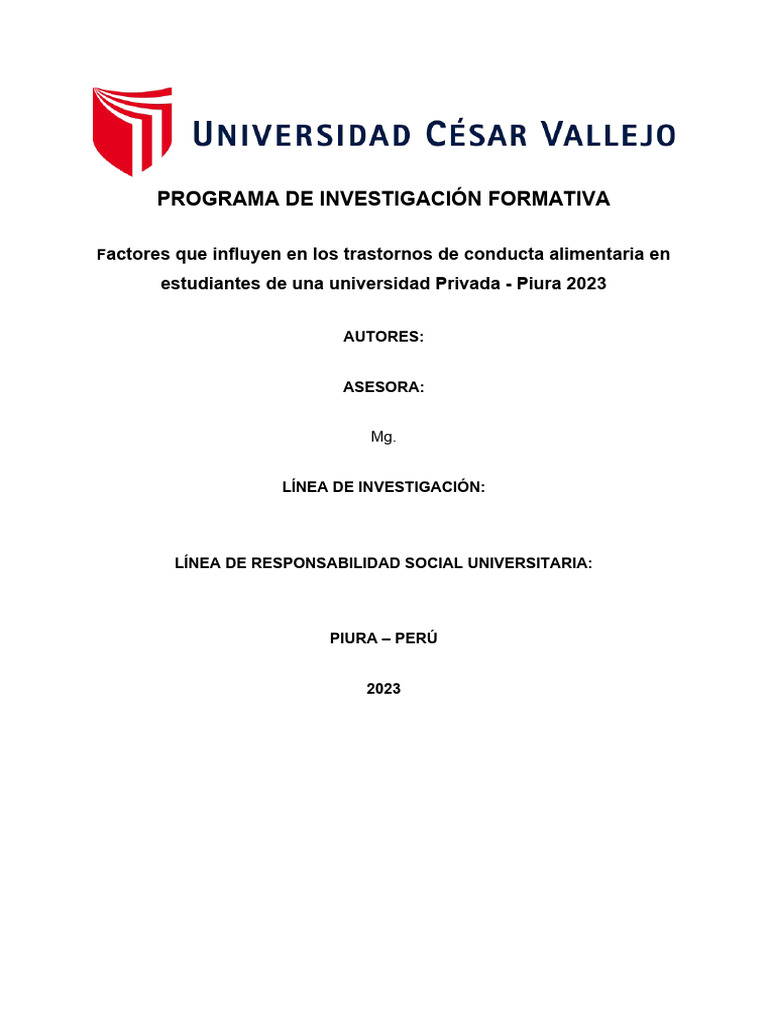 UNIVERSIDAD CÉSAR VALLEJO

PROGRAMA DE INVESTIGACIÓN FORMATIVA

Factores que influyen en los trastornos de conducta alimentaria en estudiantes de una universidad Privada - Piura 2023

AUTORES:

ASESORA:

Mg.

LÍNEA DE INVESTIGACIÓN:

LÍNEA DE RESPONSABILIDAD SOCIAL UNIVERSITARIA:

PIURA – PERÚ

2023